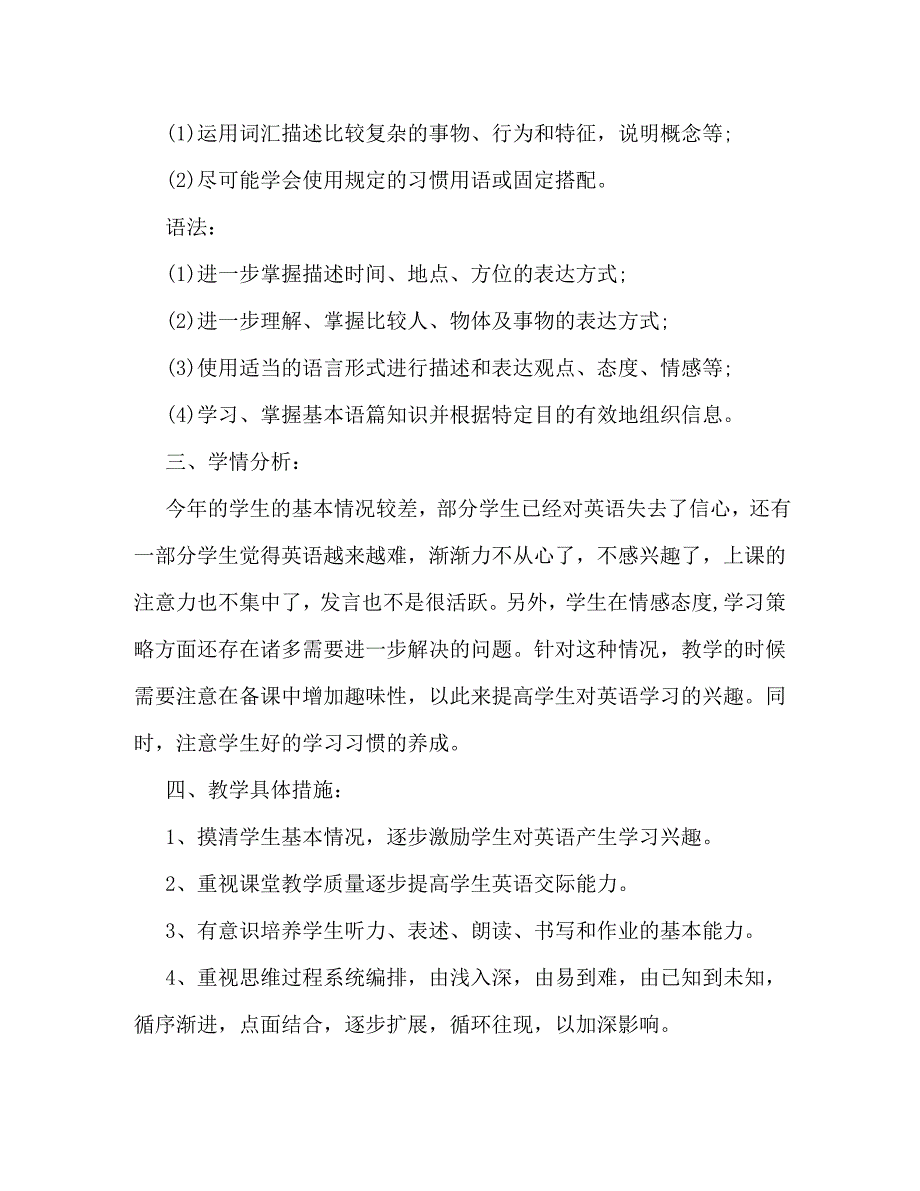 (1)运用词汇描述比较复杂的事物、行为和特征，说明概念等;

(2)尽可能学会使用规定的习惯用语或固定搭配。

语法:

(1)进一步掌握描述时间、地点、方位的表达方式;

(2)进一步理解、掌握比较人、物体及事物的表达方式;

(3)使用适当的语言形式进行描述和表达观点、态度、情感等;

(4)学习、掌握基本语篇知识并根据特定目的有效地组织信息。

三、学情分析:

今年的学生的基本情况较差，部分学生已经对英语失去了信心，还有一部分学生觉得英语越来越难，渐渐力不从心了，不感兴趣了，上课的注意力也不集中了，发言也不是很活跃。另外，学生在情感态度,学习策略方面还存在诸多需要进一步解决的问题。针对这种情况，教学的时候需要注意在备课中增加趣味性，以此来提高学生对英语学习的兴趣。同时，注意学生好的学习习惯的养成。

四、教学具体措施:

1、摸清学生基本情况，逐步激励学生对英语产生学习兴趣。

2、重视课堂教学质量逐步提高学生英语交际能力。

3、有意识培养学生听力、表述、朗读、书写和作业的基本能力。

4、重视思维过程系统编排，由浅入深，由易到难，由已知到未知，循序渐进，点面结合，逐步扩展，循环往现，以加深影响。